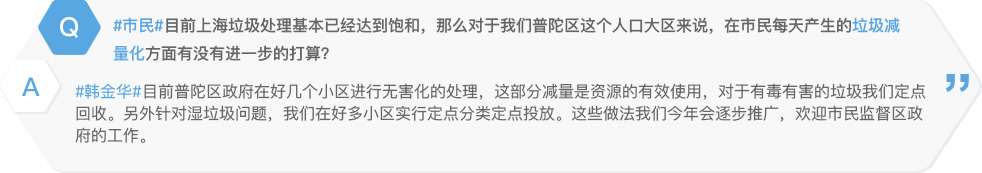 Q

#市民#目前上海垃圾处理基本已经达到饱和，那么对于我们普陀区这个人口大区来说，在市民每天产生的垃圾减量化方面有没有进一步的打算？

A

#韩金华#目前普陀区政府在好几个小区进行无害化的处理，这部分减量是资源的有效使用，对于有毒有害的垃圾我们定点回收。另外针对湿垃圾问题，我们在好多小区实行定点分类定点投放。这些做法我们今年会逐步推广，欢迎市民监督区政府的工作。